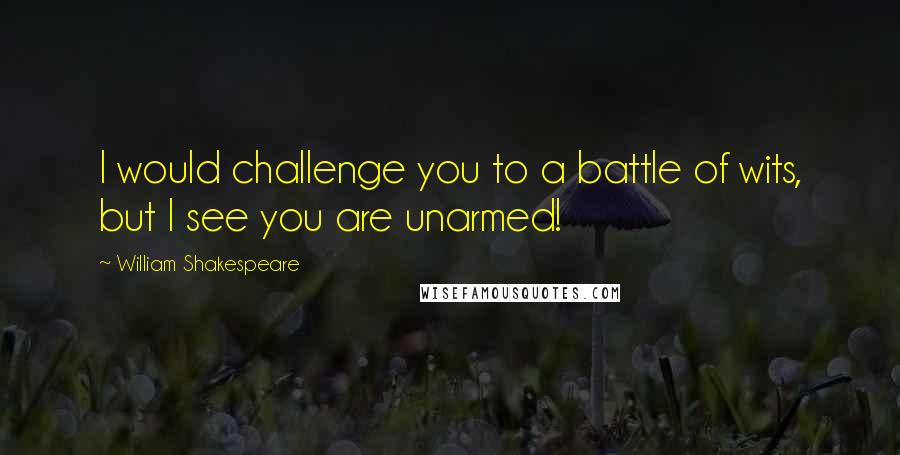 I would challenge you to a battle of wits, but I see you are unarmed!

~ William Shakespeare

WISEFAMOUSQUOTES.COM